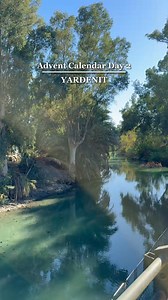 Advent Calendar Day 2
YARDENIT